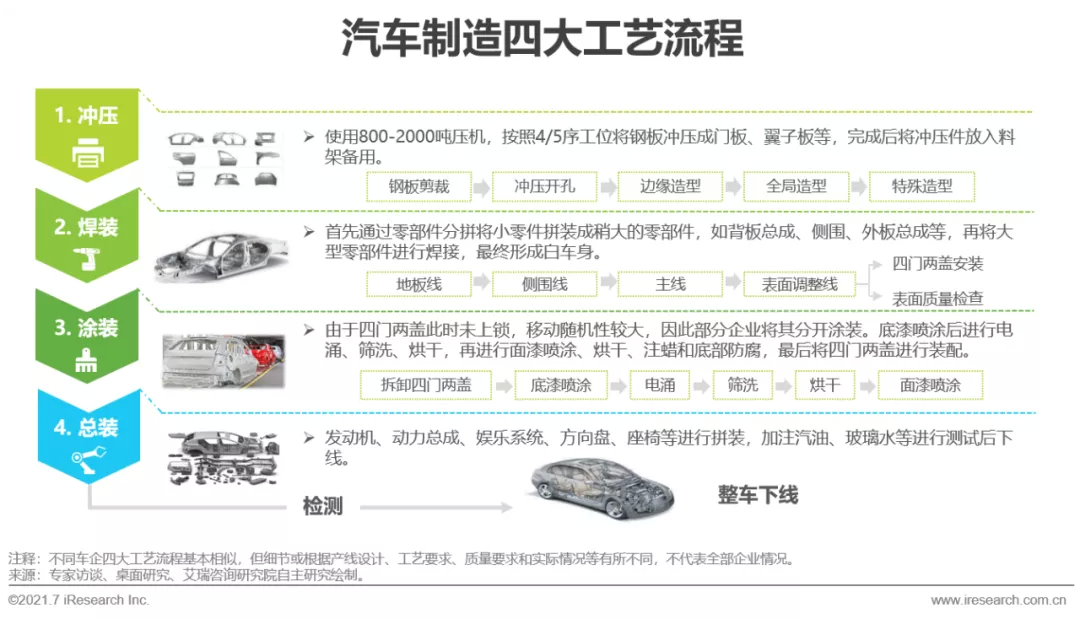 汽车制造四大工艺流程

1. 冲压

➢ 使用800-2000吨压机，按照4/5序工位将钢板冲压成门板、翼子板等，完成后将冲压件放入料架备用。

钢板剪裁 冲压开孔 边缘造型 全局造型 特殊造型

2. 焊装

➢ 首先通过零部件分拼将小零件拼装成稍大的零部件，如背板总成、侧围、外板总成等，再将大型零部件进行焊接，最终形成白车身。

地板线 侧围线 主线 表面调整线 四门两盖安装 表面质量检查

3. 涂装

➢ 由于四门两盖此时未上锁，移动随机性较大，因此部分企业将其分开涂装。底漆喷涂后进行电涌、筛洗、烘干，再进行面漆喷涂、烘干、注蜡和底部防腐，最后将四门两盖进行装配。

拆卸四门两盖 底漆喷涂 电涌 筛洗 烘干 面漆喷涂

4. 总装

➢ 发动机、动力总成、娱乐系统、方向盘、座椅等进行拼装，加注汽油、玻璃水等进行测试后下线。

检测

整车下线

注释：不同车企四大工艺流程基本相似，但细节或根据产线设计、工艺要求、质量要求和实际情况等有所不同，不代表全部企业情况。
来源：专家访谈、桌面研究、艾瑞咨询研究院自主研究绘制。

©2021.7 iResearch Inc.

www.iresearch.com.cn